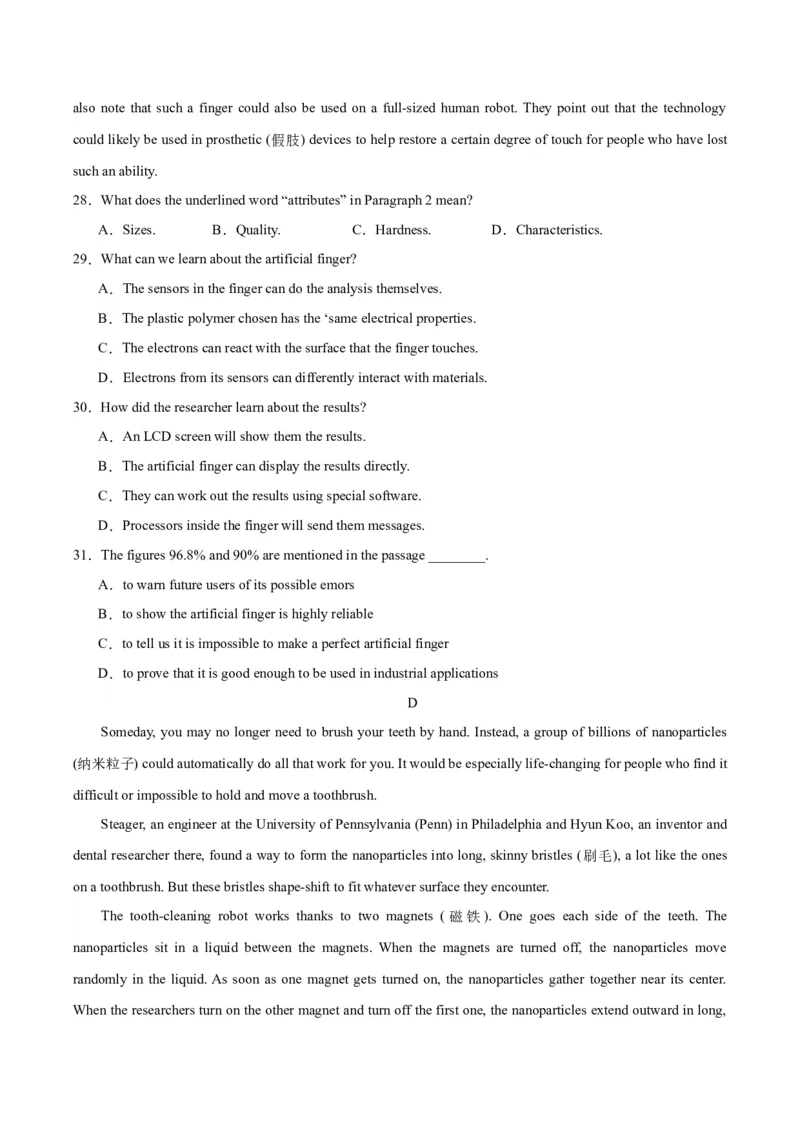 also note that such a finger could also be used on a full-sized human robot. They point out that the technology could likely be used in prosthetic (假肢) devices to help restore a certain degree of touch for people who have lost such an ability.

28．What does the underlined word “attributes” in Paragraph 2 mean?

A．Sizes.　　B．Quality.　　C．Hardness.　　D．Characteristics.

29．What can we learn about the artificial finger?

A．The sensors in the finger can do the analysis themselves.

B．The plastic polymer chosen has the ‘same electrical properties.

C．The electrons can react with the surface that the finger touches.

D．Electrons from its sensors can differently interact with materials.

30．How did the researcher learn about the results?

A．An LCD screen will show them the results.

B．The artificial finger can display the results directly.

C．They can work out the results using special software.

D．Processors inside the finger will send them messages.

31．The figures 96.8% and 90% are mentioned in the passage ________.

A．to warn future users of its possible emors

B．to show the artificial finger is highly reliable

C．to tell us it is impossible to make a perfect artificial finger

D．to prove that it is good enough to be used in industrial applications

D

Someday, you may no longer need to brush your teeth by hand. Instead, a group of billions of nanoparticles (纳米粒子) could automatically do all that work for you. It would be especially life-changing for people who find it difficult or impossible to hold and move a toothbrush.

Steager, an engineer at the University of Pennsylvania (Penn) in Philadelphia and Hyun Koo, an inventor and dental researcher there, found a way to form the nanoparticles into long, skinny bristles (刷毛), a lot like the ones on a toothbrush. But these bristles shape-shift to fit whatever surface they encounter.

The tooth-cleaning robot works thanks to two magnets (磁铁). One goes each side of the teeth. The nanoparticles sit in a liquid between the magnets. When the magnets are turned off, the nanoparticles move randomly in the liquid. As soon as one magnet gets turned on, the nanoparticles gather together near its center. When the researchers turn on the other magnet and turn off the first one, the nanoparticles extend outward in long,